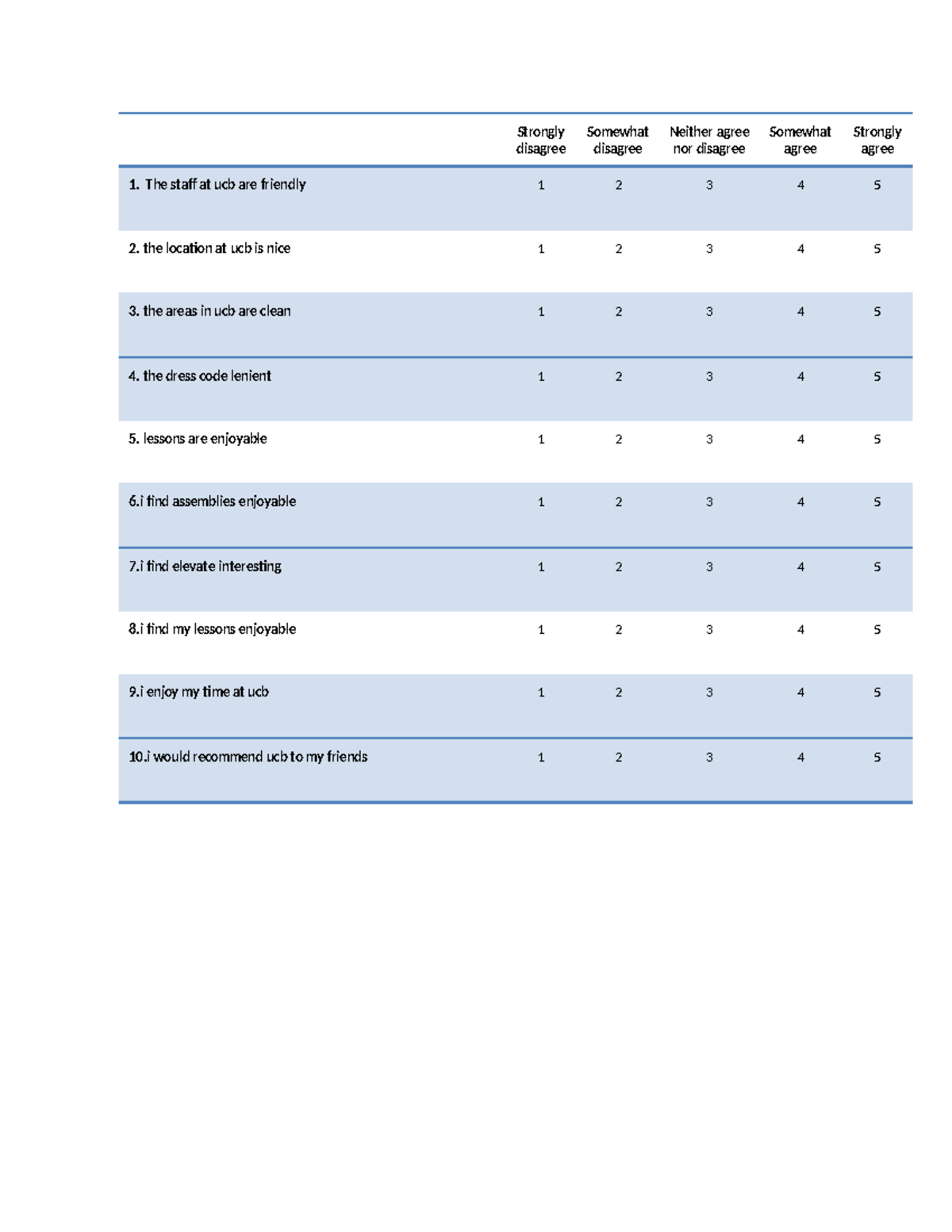 |  | Strongly disagree | Somewhat disagree | Neither agree nor disagree | Somewhat agree | Strongly agree |
|---|---|---|---|---|---|
| 1. The staff at ucb are friendly | 1 | 2 | 3 | 4 | 5 |
| 2. the location at ucb is nice | 1 | 2 | 3 | 4 | 5 |
| 3. the areas in ucb are clean | 1 | 2 | 3 | 4 | 5 |
| 4. the dress code lenient | 1 | 2 | 3 | 4 | 5 |
| 5. lessons are enjoyable | 1 | 2 | 3 | 4 | 5 |
| 6.i find assemblies enjoyable | 1 | 2 | 3 | 4 | 5 |
| 7.i find elevate interesting | 1 | 2 | 3 | 4 | 5 |
| 8.i find my lessons enjoyable | 1 | 2 | 3 | 4 | 5 |
| 9.i enjoy my time at ucb | 1 | 2 | 3 | 4 | 5 |
| 10.i would recommend ucb to my friends | 1 | 2 | 3 | 4 | 5 |